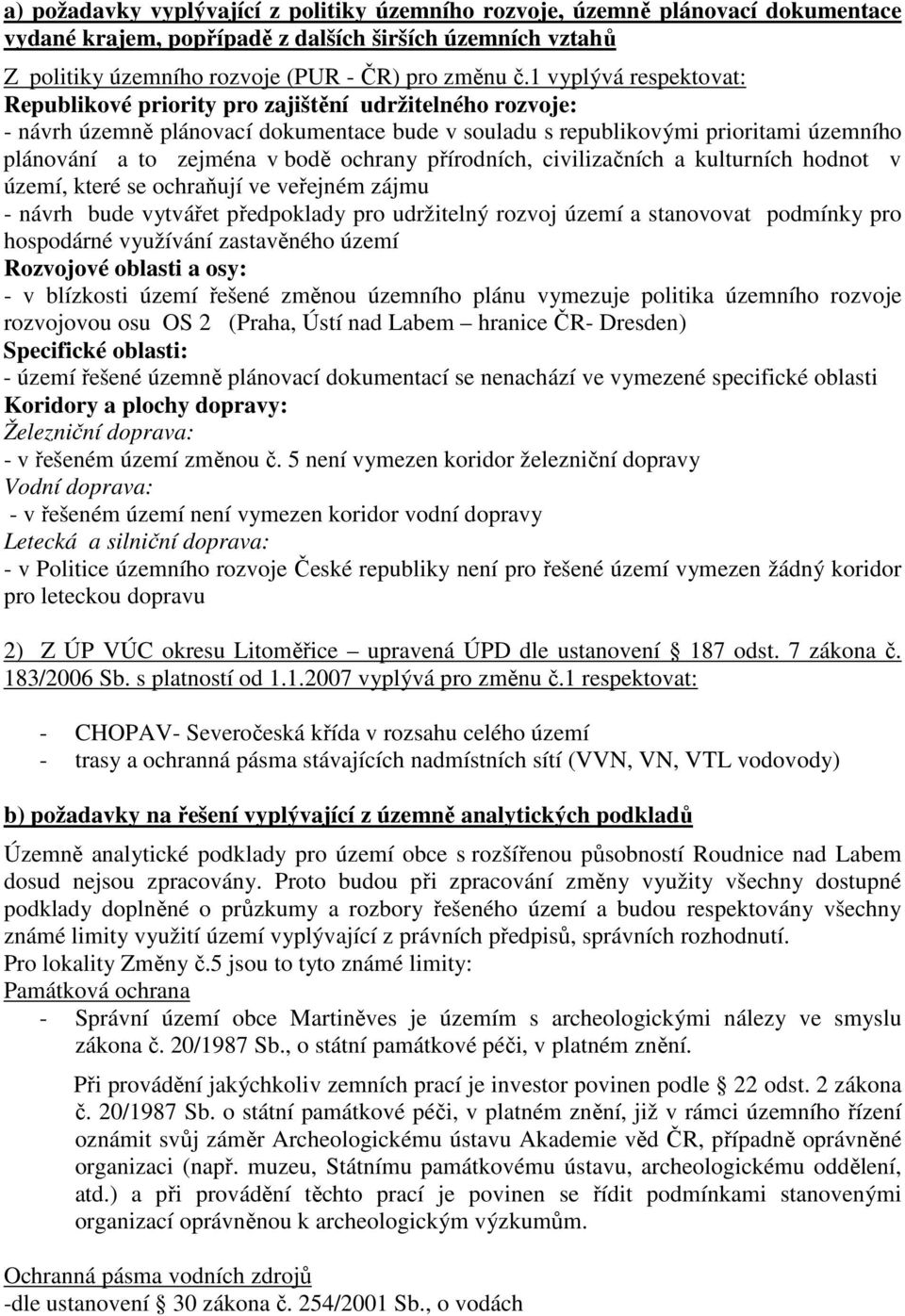 a) požadavky vyplývající z politiky územního rozvoje, územně plánovací dokumentace vydané krajem, popřípadě z dalších širších územních vztahů

Z politiky územního rozvoje (PUR - ČR) pro změnu č.1 vyplývá respektovat:
Republikové priority pro zajištění udržitelného rozvoje:
- návrh územně plánovací dokumentace bude v souladu s republikovými prioritami územního plánování a to zejména v bodě ochrany přírodních, civilizačních a kulturních hodnot v území, které se ochraňují ve veřejném zájmu
- návrh bude vytvářet předpoklady pro udržitelný rozvoj území a stanovovat podmínky pro hospodárné využívání zastavěného území
Rozvojové oblasti a osy:
- v blízkosti území řešené změnou územního plánu vymezuje politika územního rozvoje rozvojovou osu OS 2 (Praha, Ústí nad Labem – hranice ČR- Dresden)
Specifické oblasti:
- území řešené územně plánovací dokumentací se nenachází ve vymezené specifické oblasti
Koridory a plochy dopravy:
Železniční doprava:
- v řešeném území změnou č. 5 není vymezen koridor železniční dopravy
Vodní doprava:
- v řešeném území není vymezen koridor vodní dopravy
Letecká a silniční doprava:
- v Politice územního rozvoje České republiky není pro řešené území vymezen žádný koridor pro leteckou dopravu

2) Z ÚP VÚC okresu Litoměřice – upravená ÚPD dle ustanovení § 187 odst. 7 zákona č. 183/2006 Sb. s platností od 1.1.2007 vyplývá pro změnu č.1 respektovat:

- CHOPAV- Severočeská křída v rozsahu celého území
- trasy a ochranná pásma stávajících nadmístních sítí (VVN, VN, VTL vodovody)

b) požadavky na řešení vyplývající z územně analytických podkladů

Územně analytické podklady pro území obce s rozšířenou působností Roudnice nad Labem dosud nejsou zpracovány. Proto budou při zpracování změny využity všechny dostupné podklady doplněné o průzkumy a rozbory řešeného území a budou respektovány všechny známé limity využití území vyplývající z právních předpisů, správních rozhodnutí.
Pro lokality Změny č.5 jsou to tyto známé limity:
Památková ochrana
- Správní území obce Martiněves je územím s archeologickými nálezy ve smyslu zákona č. 20/1987 Sb., o státní památkové péči, v platném znění.

Při provádění jakýchkoliv zemních prací je investor povinen podle § 22 odst. 2 zákona č. 20/1987 Sb. o státní památkové péči, v platném znění, již v rámci územního řízení oznámit svůj záměr Archeologickému ústavu Akademie věd ČR, případně oprávněné organizaci (např. muzeu, Státnímu památkovému ústavu, archeologickému oddělení, atd.) a při provádění těchto prací je povinen se řídit podmínkami stanovenými organizací oprávněnou k archeologickým výzkumům.

Ochranná pásma vodních zdrojů
-dle ustanovení § 30 zákona č. 254/2001 Sb., o vodách